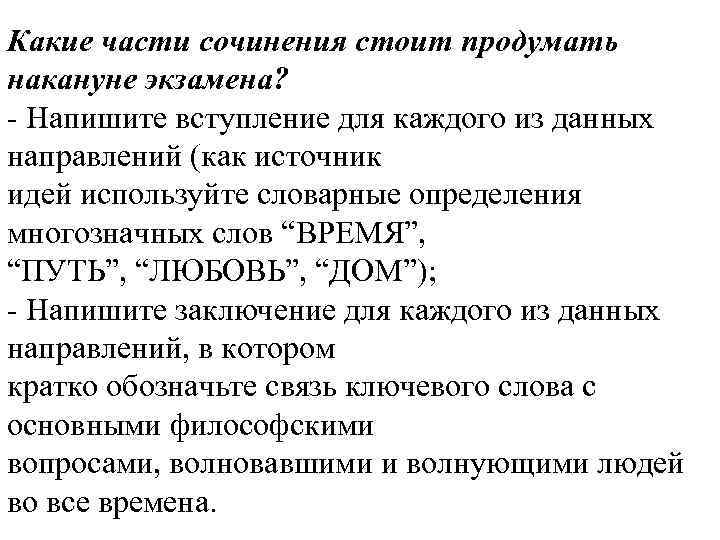 Какие части сочинения стоит продумать накануне экзамена?
- Напишите вступление для каждого из данных направлений (как источник идей используйте словарные определения многозначных слов “ВРЕМЯ”, “ПУТЬ”, “ЛЮБОВЬ”, “ДОМ”);
- Напишите заключение для каждого из данных направлений, в котором кратко обозначьте связь ключевого слова с основными философскими вопросами, волновавшими и волнующими людей во все времена.